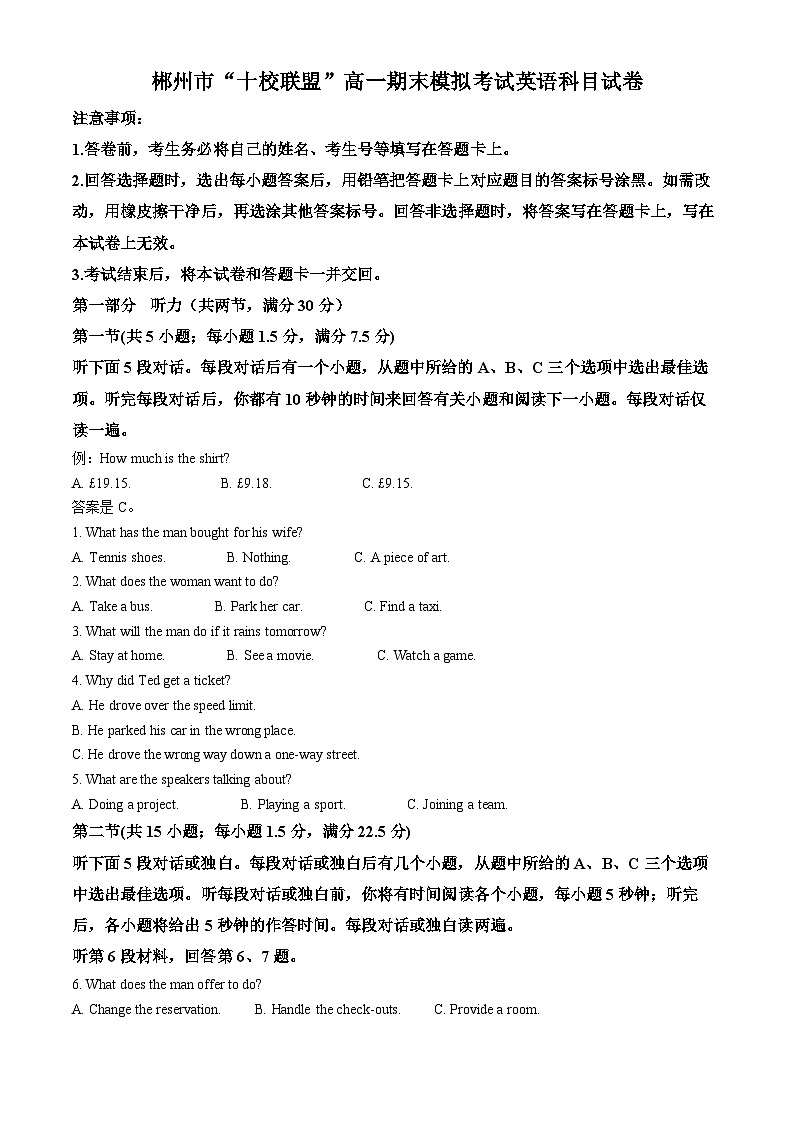 郴州市“十校联盟”高一期末模拟考试英语科目试卷

注意事项：

1.答卷前，考生务必将自己的姓名、考生号等填写在答题卡上。

2.回答选择题时，选出每小题答案后，用铅笔把答题卡上对应题目的答案标号涂黑。如需改动，用橡皮擦干净后，再选涂其他答案标号。回答非选择题时，将答案写在答题卡上，写在本试卷上无效。

3.考试结束后，将本试卷和答题卡一并交回。

第一部分 听力（共两节，满分 30 分）

第一节(共 5 小题；每小题 1.5 分，满分 7.5 分)

听下面 5 段对话。每段对话后有一个小题，从题中所给的 A、B、C 三个选项中选出最佳选项。听完每段对话后，你都有 10 秒钟的时间来回答有关小题和阅读下一小题。每段对话仅读一遍。

例：How much is the shirt?

A. £19.15. B. £9.18. C. £9.15.

答案是 C。

1. What has the man bought for his wife?

A. Tennis shoes. B. Nothing. C. A piece of art.

2. What does the woman want to do?

A. Take a bus. B. Park her car. C. Find a taxi.

3. What will the man do if it rains tomorrow?

A. Stay at home. B. See a movie. C. Watch a game.

4. Why did Ted get a ticket?

A. He drove over the speed limit.

B. He parked his car in the wrong place.

C. He drove the wrong way down a one-way street.

5. What are the speakers talking about?

A. Doing a project. B. Playing a sport. C. Joining a team.

第二节(共 15 小题；每小题 1.5 分，满分 22.5 分)

听下面 5 段对话或独白。每段对话或独白后有几个小题，从题中所给的 A、B、C 三个选项中选出最佳选项。听每段对话或独白前，你将有时间阅读各个小题，每小题 5 秒钟；听完后，各小题将给出 5 秒钟的作答时间。每段对话或独白读两遍。

听第 6 段材料，回答第 6、7 题。

6. What does the man offer to do?

A. Change the reservation. B. Handle the check-outs. C. Provide a room.